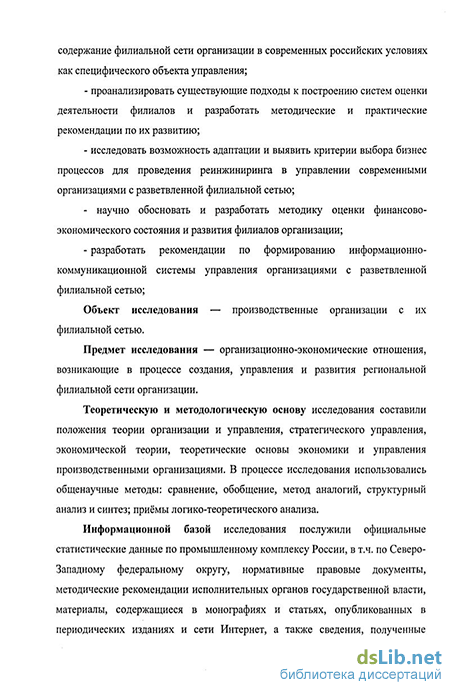 содержание филиальной сети организации в современных российских условиях как специфического объекта управления;

- проанализировать существующие подходы к построению систем оценки деятельности филиалов и разработать методические и практические рекомендации по их развитию;

- исследовать возможность адаптации и выявить критерии выбора бизнес процессов для проведения реинжиниринга в управлении современными организациями с разветвленной филиальной сетью;

- научно обосновать и разработать методику оценки финансово-экономического состояния и развития филиалов организации;

- разработать рекомендации по формированию информационно-коммуникационной системы управления организациями с разветвленной филиальной сетью;

Объект исследования — производственные организации с их филиальной сетью.

Предмет исследования — организационно-экономические отношения, возникающие в процессе создания, управления и развития региональной филиальной сети организации.

Теоретическую и методологическую основу исследования составили положения теории организации и управления, стратегического управления, экономической теории, теоретические основы экономики и управления производственными организациями. В процессе исследования использовались общенаучные методы: сравнение, обобщение, метод аналогий, структурный анализ и синтез; приёмы логико-теоретического анализа.

Информационной базой исследования послужили официальные статистические данные по промышленному комплексу России, в т.ч. по Северо-Западному федеральному округу, нормативные правовые документы, методические рекомендации исполнительных органов государственной власти, материалы, содержащиеся в монографиях и статьях, опубликованных в периодических изданиях и сети Интернет, а также сведения, полученные

dsLib.net
библиотека диссертаций